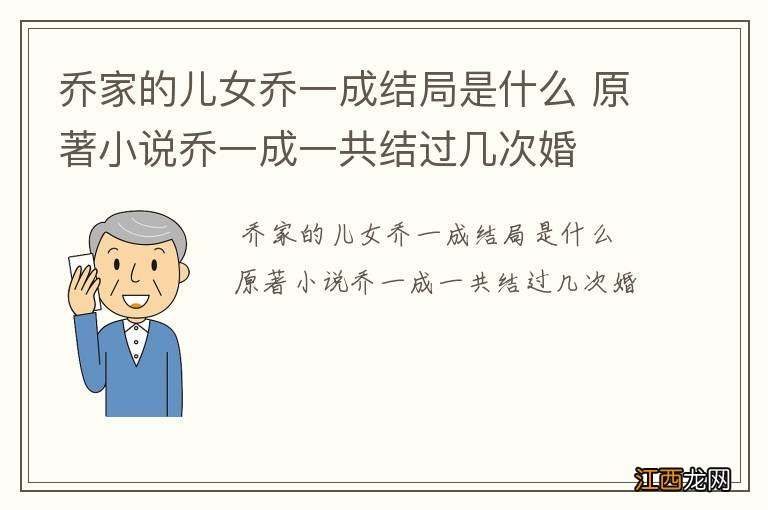 乔家的儿女乔一成结局是什么 原著小说乔一成一共结过几次婚

乔家的儿女乔一成结局是什么
原著小说乔一成一共结过几次婚

江西龙网